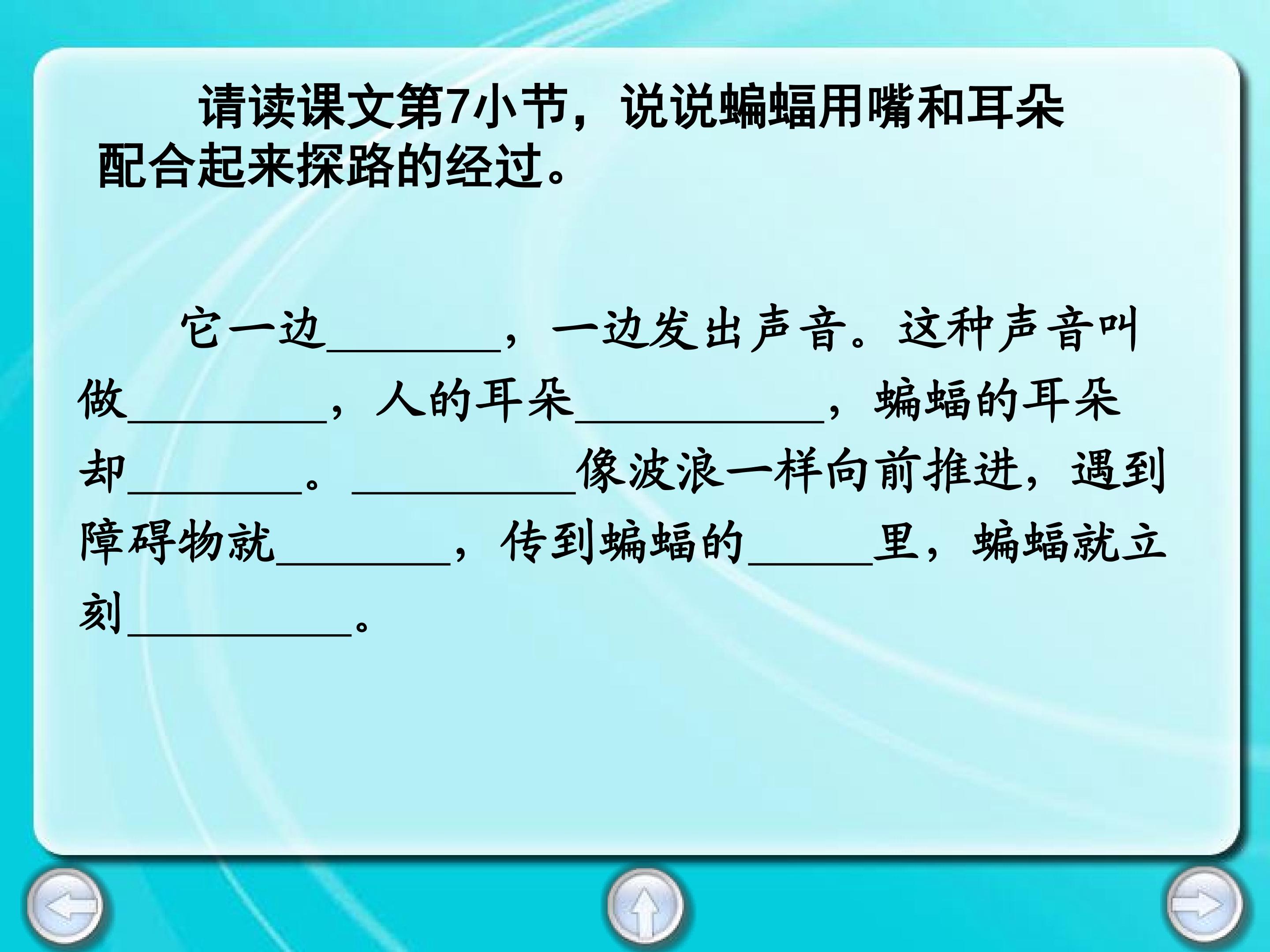 请读课文第7小节，说说蝙蝠用嘴和耳朵配合起来探路的经过。

它一边____，一边发出声音。这种声音叫做____，人的耳朵____，蝙蝠的耳朵却____。____像波浪一样向前推进，遇到障碍物就____，传到蝙蝠的____里，蝙蝠就立刻____。